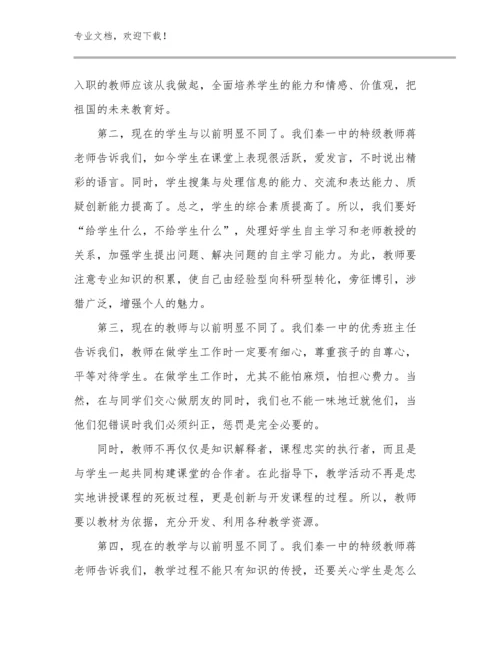 专业文档，欢迎下载！

入职的教师应该从我做起，全面培养学生的能力和情感、价值观，把祖国的未来教育好。

第二，现在的学生与以前明显不同了。我们秦一中的特级教师蒋老师告诉我们，如今学生在课堂上表现很活跃，爱发言，不时说出精彩的语言。同时，学生搜集与处理信息的能力、交流和表达能力、质疑创新能力提高了。总之，学生的综合素质提高了。所以，我们要好“给学生什么，不给学生什么”，处理好学生自主学习和老师教授的关系，加强学生提出问题、解决问题的自主学习能力。为此，教师要注意专业知识的积累，使自己由经验型向科研型转化，旁征博引，涉猎广泛，增强个人的魅力。

第三，现在的教师与以前明显不同了。我们秦一中的优秀班主任告诉我们，教师在做学生工作时一定要有细心，尊重孩子的自尊心，平等对待学生。在做学生工作时，尤其不能怕麻烦，怕担心费力。当然，在与同学们交心做朋友的同时，我们也不能一味地迁就他们，当他们犯错误时我们必须纠正，惩罚是完全必要的。

同时，教师不再仅仅是知识解释者，课程忠实的执行者，而且是与学生一起共同构建课堂的合作者。在此指导下，教学活动不再是忠实地讲授课程的死板过程，更是创新与开发课程的过程。所以，教师要以教材为依据，充分开发、利用各种教学资源。

第四，现在的教学与以前明显不同了。我们秦一中的特级教师蒋老师告诉我们，教学过程不能只有知识的传授，还要关心学生是怎么